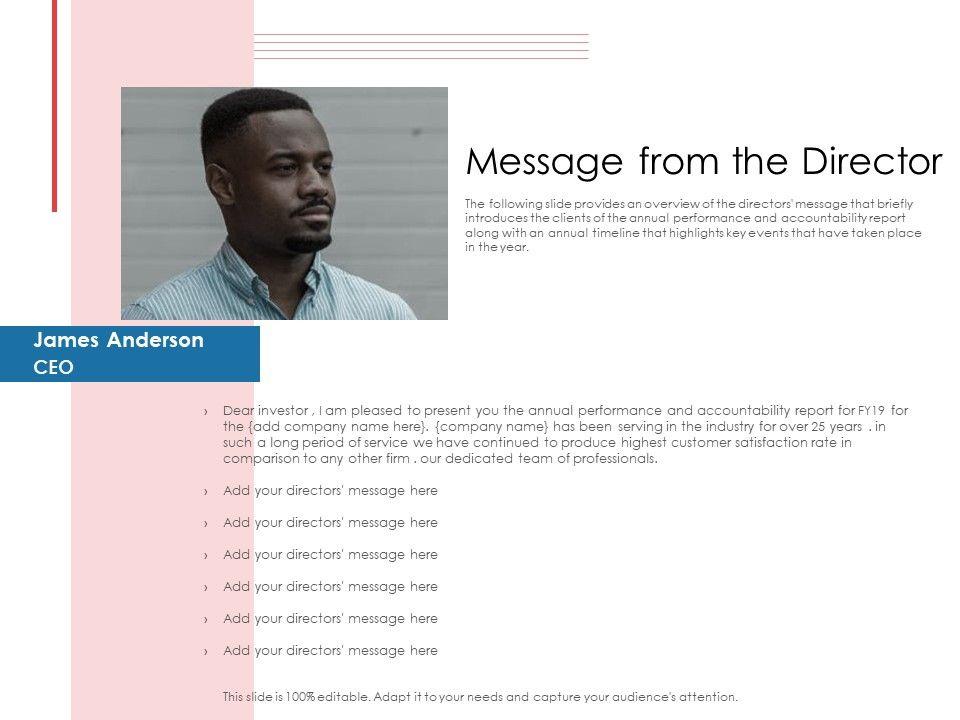 Message from the Director

The following slide provides an overview of the directors' message that briefly introduces the clients of the annual performance and accountability report along with an annual timeline that highlights key events that have taken place in the year.

James Anderson
CEO

› Dear investor , I am pleased to present you the annual performance and accountability report for FY19 for the {add company name here}. {company name} has been serving in the industry for over 25 years . in such a long period of service we have continued to produce highest customer satisfaction rate in comparison to any other firm . our dedicated team of professionals.

› Add your directors' message here

› Add your directors' message here

› Add your directors' message here

› Add your directors' message here

› Add your directors' message here

› Add your directors' message here

This slide is 100% editable. Adapt it to your needs and capture your audience's attention.